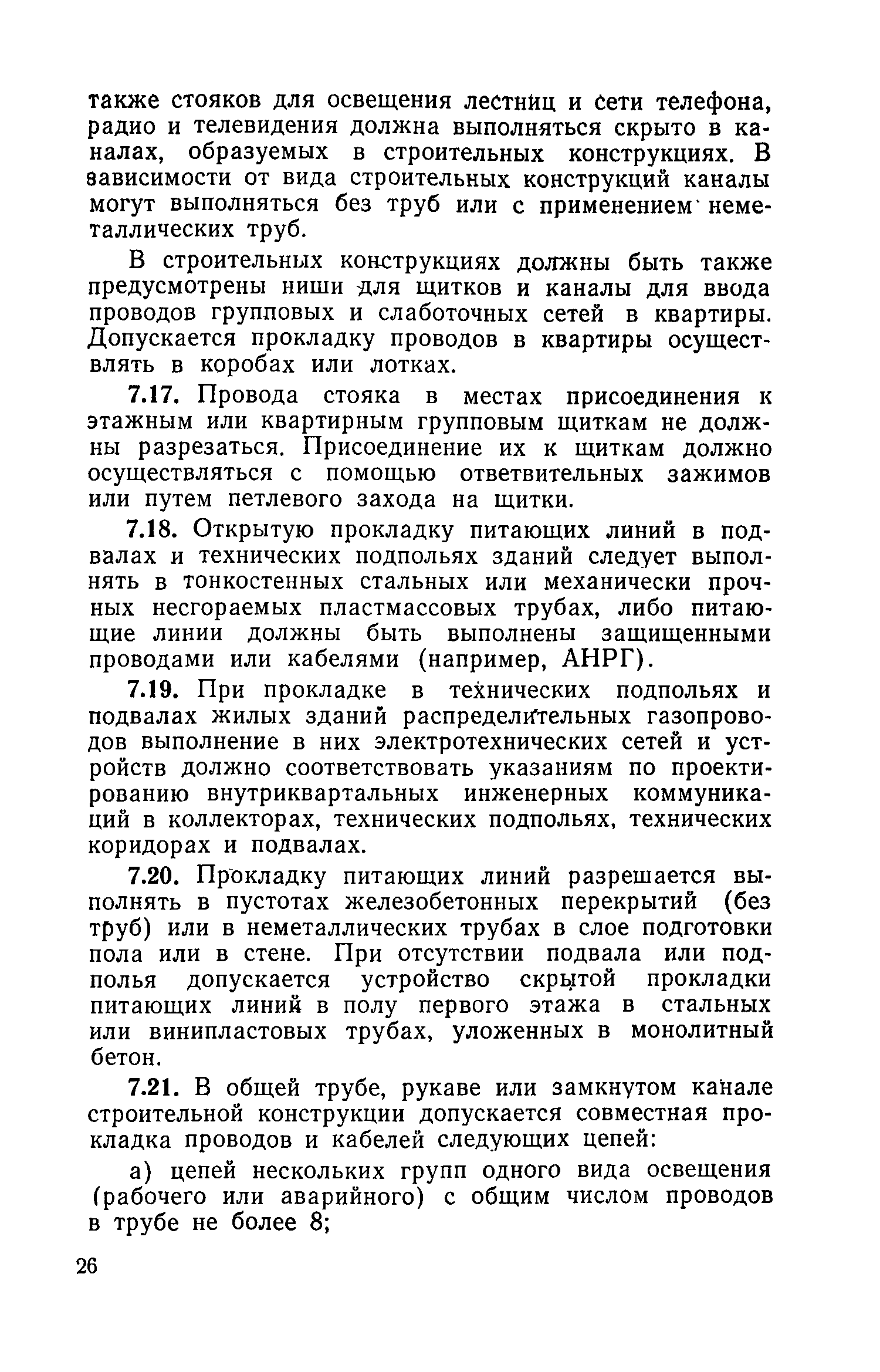 также стояков для освещения лестниц и сети телефона, радио и телевидения должна выполняться скрыто в каналах, образуемых в строительных конструкциях. В зависимости от вида строительных конструкций каналы могут выполняться без труб или с применением неметаллических труб.

В строительных конструкциях должны быть также предусмотрены ниши для щитков и каналы для ввода проводов групповых и слаботочных сетей в квартиры. Допускается прокладку проводов в квартиры осуществлять в коробах или лотках.

7.17. Провода стояка в местах присоединения к этажным или квартирным групповым щиткам не должны разрезаться. Присоединение их к щиткам должно осуществляться с помощью ответвительных зажимов или путем петлевого захода на щитки.

7.18. Открытую прокладку питающих линий в подвалах и технических подпольях зданий следует выполнять в тонкостенных стальных или механически прочных несгораемых пластмассовых трубах, либо питающие линии должны быть выполнены защищенными проводами или кабелями (например, АНРГ).

7.19. При прокладке в технических подпольях и подвалах жилых зданий распределительных газопроводов выполнение в них электротехнических сетей и устройств должно соответствовать указаниям по проектированию внутриквартальных инженерных коммуникаций в коллекторах, технических подпольях, технических коридорах и подвалах.

7.20. Прокладку питающих линий разрешается выполнять в пустотах железобетонных перекрытий (без труб) или в неметаллических трубах в слое подготовки пола или в стене. При отсутствии подвала или подполья допускается устройство скрытой прокладки питающих линий в полу первого этажа в стальных или винипластовых трубах, уложенных в монолитный бетон.

7.21. В общей трубе, рукаве или замкнутом канале строительной конструкции допускается совместная прокладка проводов и кабелей следующих цепей:

а) цепей нескольких групп одного вида освещения (рабочего или аварийного) с общим числом проводов в трубе не более 8;

26